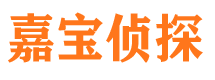 嘉宝侦探